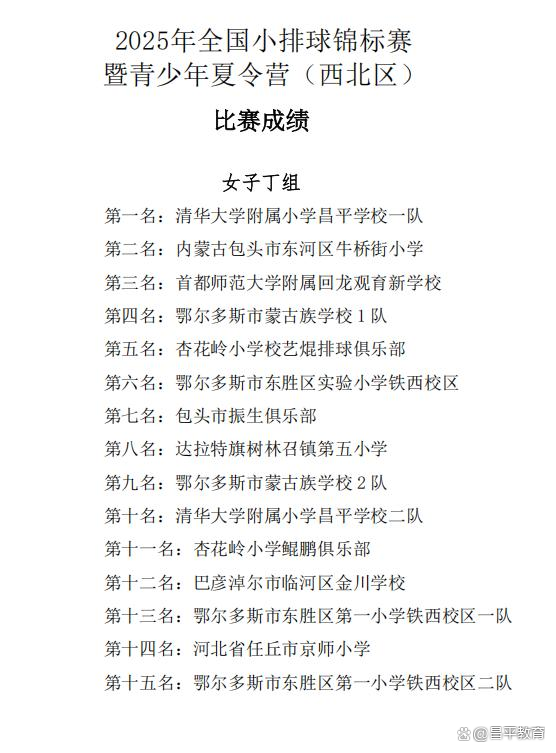 2025年全国小排球锦标赛
暨青少年夏令营（西北区）

比赛成绩

女子丁组

第一名：清华大学附属小学昌平学校一队

第二名：内蒙古包头市东河区牛桥街小学

第三名：首都师范大学附属回龙观育新学校

第四名：鄂尔多斯市蒙古族学校1队

第五名：杏花岭小学校艺焜排球俱乐部

第六名：鄂尔多斯市东胜区实验小学铁西校区

第七名：包头市振生俱乐部

第八名：达拉特旗树林召镇第五小学

第九名：鄂尔多斯市蒙古族学校2队

第十名：清华大学附属小学昌平学校二队

第十一名：杏花岭小学鲲鹏俱乐部

第十二名：巴彦淖尔市临河区金川学校

第十三名：鄂尔多斯市东胜区第一小学铁西校区一队

第十四名：河北省任丘市京师小学

第十五名：鄂尔多斯市东胜区第一小学铁西校区二队

@昌平教育